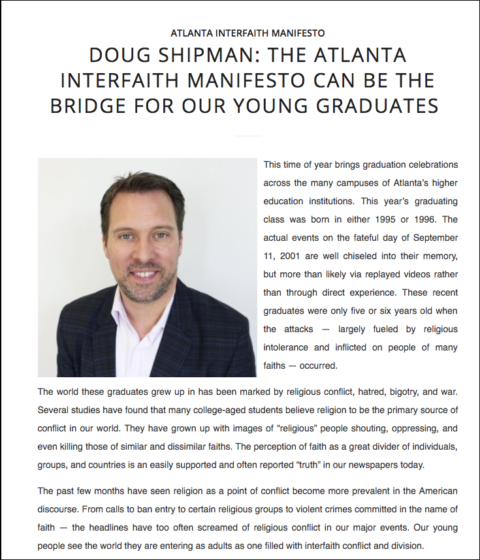 ATLANTA INTERFAITH MANIFESTO

DOUG SHIPMAN: THE ATLANTA INTERFAITH MANIFESTO CAN BE THE BRIDGE FOR OUR YOUNG GRADUATES

This time of year brings graduation celebrations across the many campuses of Atlanta's higher education institutions. This year's graduating class was born in either 1995 or 1996. The actual events on the fateful day of September 11, 2001 are well chiseled into their memory, but more than likely via replayed videos rather than through direct experience. These recent graduates were only five or six years old when the attacks — largely fueled by religious intolerance and inflicted on people of many faiths — occurred.

The world these graduates grew up in has been marked by religious conflict, hatred, bigotry, and war. Several studies have found that many college-aged students believe religion to be the primary source of conflict in our world. They have grown up with images of "religious" people shouting, oppressing, and even killing those of similar and dissimilar faiths. The perception of faith as a great divider of individuals, groups, and countries is an easily supported and often reported "truth" in our newspapers today.

The past few months have seen religion as a point of conflict become more prevalent in the American discourse. From calls to ban entry to certain religious groups to violent crimes committed in the name of faith — the headlines have too often screamed of religious conflict in our major events. Our young people see the world they are entering as adults as one filled with interfaith conflict and division.